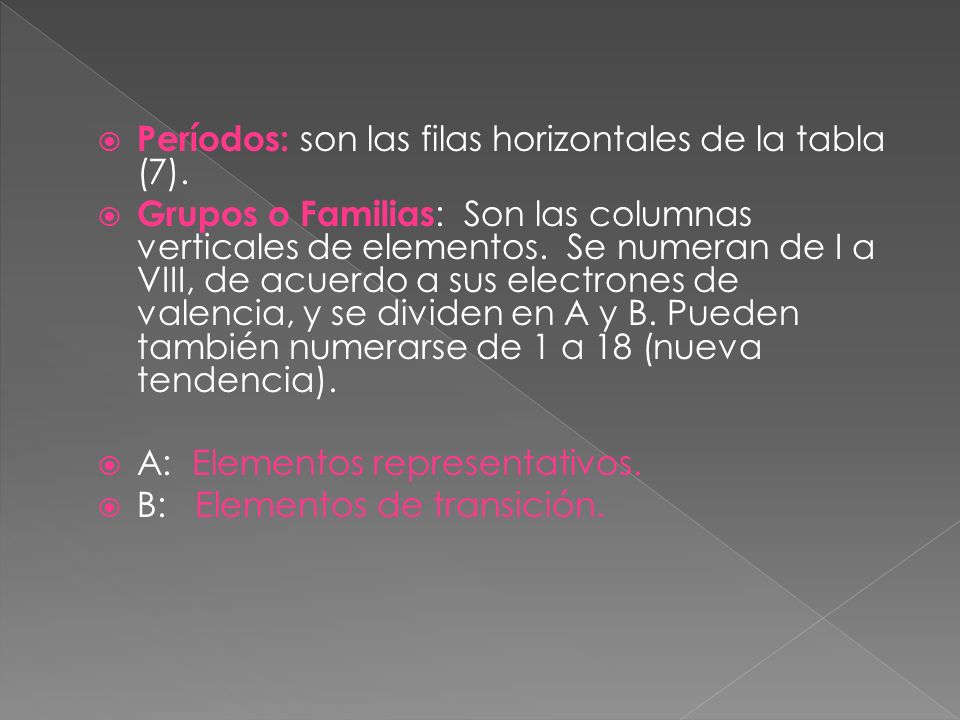 Períodos: son las filas horizontales de la tabla (7).

Grupos o Familias: Son las columnas verticales de elementos. Se numeran de I a VIII, de acuerdo a sus electrones de valencia, y se dividen en A y B. Pueden también numerarse de 1 a 18 (nueva tendencia).

A: Elementos representativos.

B: Elementos de transición.